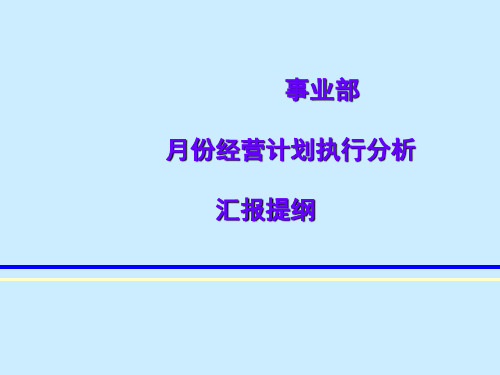 事业部

月份经营计划执行分析

汇报提纲